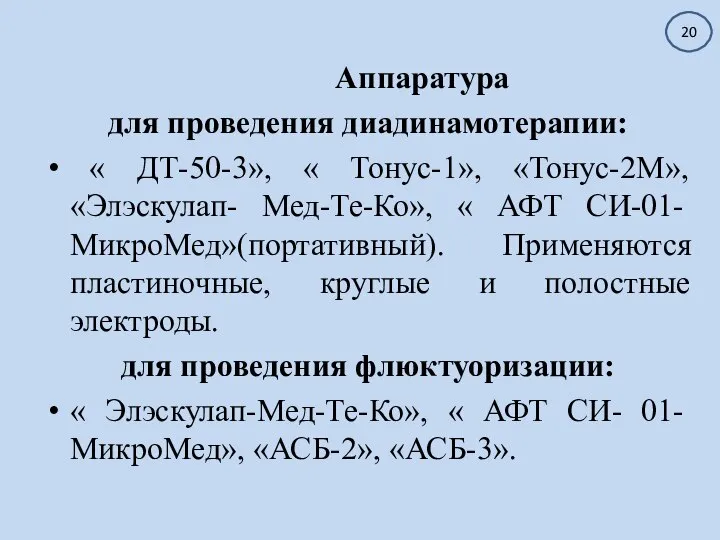 20

Аппаратура

для проведения диадинамотерапии:

• « ДТ-50-3», « Тонус-1», «Тонус-2М», «Элэскулап- Мед-Те-Ко», « АФТ СИ-01- МикроМед»(портативный). Применяются пластиночные, круглые и полостные электроды.

для проведения флюктуоризации:

• « Элэскулап-Мед-Те-Ко», « АФТ СИ- 01- МикроМед», «АСБ-2», «АСБ-3».